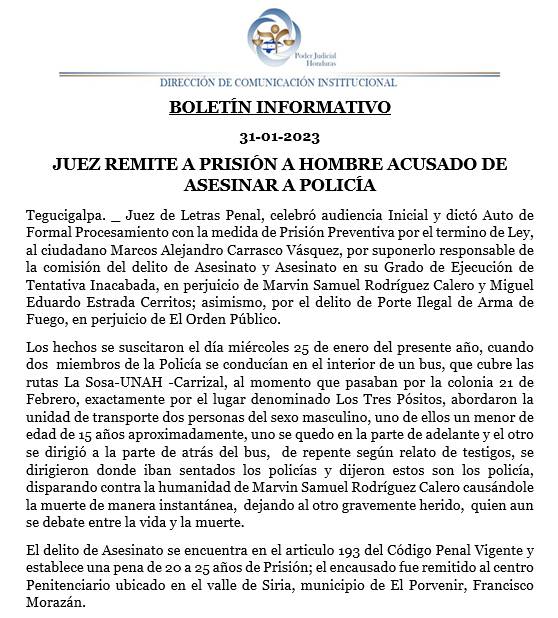 Poder Judicial
Honduras

DIRECCIÓN DE COMUNICACIÓN INSTITUCIONAL

BOLETÍN INFORMATIVO

31-01-2023

JUEZ REMITE A PRISIÓN A HOMBRE ACUSADO DE ASESINAR A POLICÍA

Tegucigalpa. _ Juez de Letras Penal, celebró audiencia Inicial y dictó Auto de Formal Procesamiento con la medida de Prisión Preventiva por el termino de Ley, al ciudadano Marcos Alejandro Carrasco Vásquez, por suponerlo responsable de la comisión del delito de Asesinato y Asesinato en su Grado de Ejecución de Tentativa Inacabada, en perjuicio de Marvin Samuel Rodríguez Calero y Miguel Eduardo Estrada Cerritos; asimismo, por el delito de Porte Ilegal de Arma de Fuego, en perjuicio de El Orden Público.

Los hechos se suscitaron el día miércoles 25 de enero del presente año, cuando dos miembros de la Policía se conducían en el interior de un bus, que cubre las rutas La Sosa-UNAH -Carrizal, al momento que pasaban por la colonia 21 de Febrero, exactamente por el lugar denominado Los Tres Pósitos, abordaron la unidad de transporte dos personas del sexo masculino, uno de ellos un menor de edad de 15 años aproximadamente, uno se quedo en la parte de adelante y el otro se dirigió a la parte de atrás del bus, de repente según relato de testigos, se dirigieron donde iban sentados los policías y dijeron estos son los policía, disparando contra la humanidad de Marvin Samuel Rodríguez Calero causándole la muerte de manera instantánea, dejando al otro gravemente herido, quien aun se debate entre la vida y la muerte.

El delito de Asesinato se encuentra en el articulo 193 del Código Penal Vigente y establece una pena de 20 a 25 años de Prisión; el encausado fue remitido al centro Penitenciario ubicado en el valle de Siria, municipio de El Porvenir, Francisco Morazán.